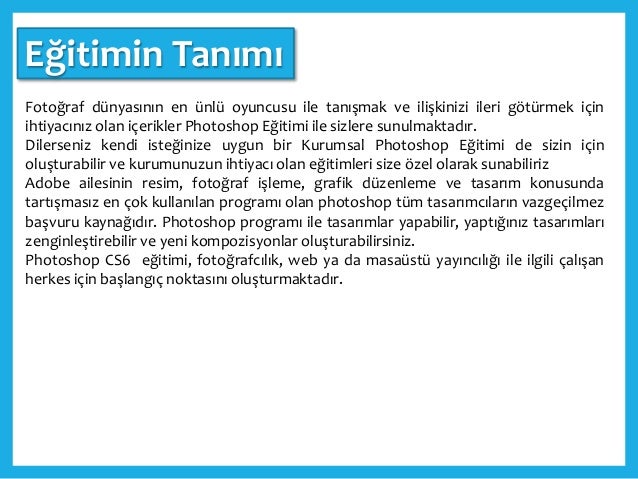 Eğitimin Tanımı

Fotoğraf dünyasının en ünlü oyuncusu ile tanışmak ve ilişkinizi ileri götürmek için ihtiyacınız olan içerikler Photoshop Eğitimi ile sizlere sunulmaktadır.
Dilerseniz kendi isteğinize uygun bir Kurumsal Photoshop Eğitimi de sizin için oluşturabilir ve kurumunuzun ihtiyacı olan eğitimleri size özel olarak sunabiliriz
Adobe ailesinin resim, fotoğraf işleme, grafik düzenleme ve tasarım konusunda tartışmasız en çok kullanılan programı olan photoshop tüm tasarımcıların vazgeçilmez başvuru kaynağıdır. Photoshop programı ile tasarımlar yapabilir, yaptığınız tasarımları zenginleştirebilir ve yeni kompozisyonlar oluşturabilirsiniz.
Photoshop CS6 eğitimi, fotoğrafcılık, web ya da masaüstü yayıncılığı ile ilgili çalışan herkes için başlangıç noktasını oluşturmaktadır.